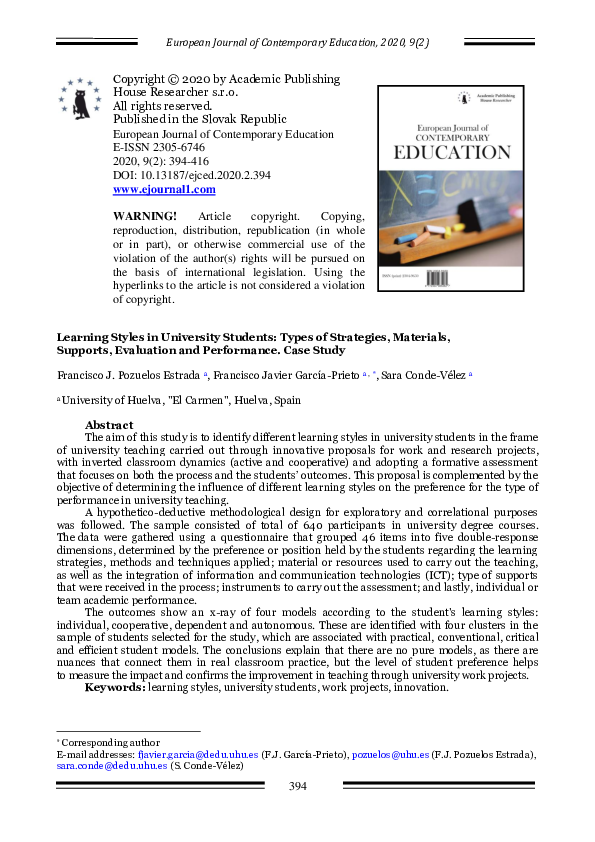 European Journal of Contemporary Education, 2020, 9(2)

Copyright © 2020 by Academic Publishing House Researcher s.r.o.
All rights reserved.
Published in the Slovak Republic
European Journal of Contemporary Education
E-ISSN 2305-6746
2020, 9(2): 394-416
DOI: 10.13187/ejced.2020.2.394
www.ejournal1.com

WARNING! Article copyright. Copying, reproduction, distribution, republication (in whole or in part), or otherwise commercial use of the violation of the author(s) rights will be pursued on the basis of international legislation. Using the hyperlinks to the article is not considered a violation of copyright.

Academic Publishing House Researcher
European Journal of CONTEMPORARY EDUCATION

Learning Styles in University Students: Types of Strategies, Materials, Supports, Evaluation and Performance. Case Study

Francisco J. Pozuelos Estrada a, Francisco Javier García-Prieto a, *, Sara Conde-Vélez a

a University of Huelva, "El Carmen", Huelva, Spain

Abstract
The aim of this study is to identify different learning styles in university students in the frame of university teaching carried out through innovative proposals for work and research projects, with inverted classroom dynamics (active and cooperative) and adopting a formative assessment that focuses on both the process and the students' outcomes. This proposal is complemented by the objective of determining the influence of different learning styles on the preference for the type of performance in university teaching.

A hypothetico-deductive methodological design for exploratory and correlational purposes was followed. The sample consisted of total of 640 participants in university degree courses. The data were gathered using a questionnaire that grouped 46 items into five double-response dimensions, determined by the preference or position held by the students regarding the learning strategies, methods and techniques applied; material or resources used to carry out the teaching, as well as the integration of information and communication technologies (ICT); type of supports that were received in the process; instruments to carry out the assessment; and lastly, individual or team academic performance.

The outcomes show an x-ray of four models according to the student's learning styles: individual, cooperative, dependent and autonomous. These are identified with four clusters in the sample of students selected for the study, which are associated with practical, conventional, critical and efficient student models. The conclusions explain that there are no pure models, as there are nuances that connect them in real classroom practice, but the level of student preference helps to measure the impact and confirms the improvement in teaching through university work projects.

Keywords: learning styles, university students, work projects, innovation.

* Corresponding author
E-mail addresses: fjavier.garcia@dedu.uhu.es (F.J. García-Prieto), pozuelos@uhu.es (F.J. Pozuelos Estrada), sara.conde@dedu.uhu.es (S. Conde-Vélez)

394